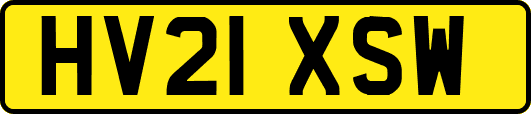 HV21 XSW